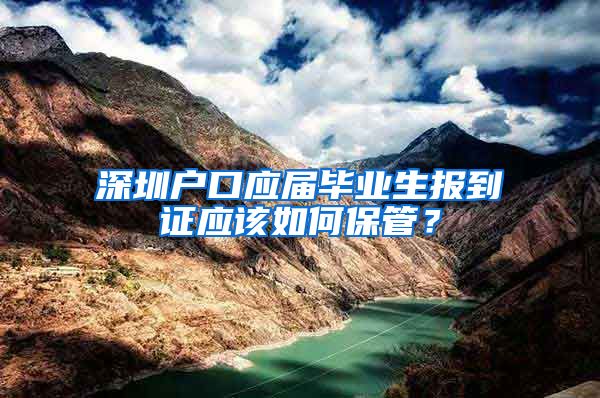 深圳户口应届毕业生报到证应该如何保管？